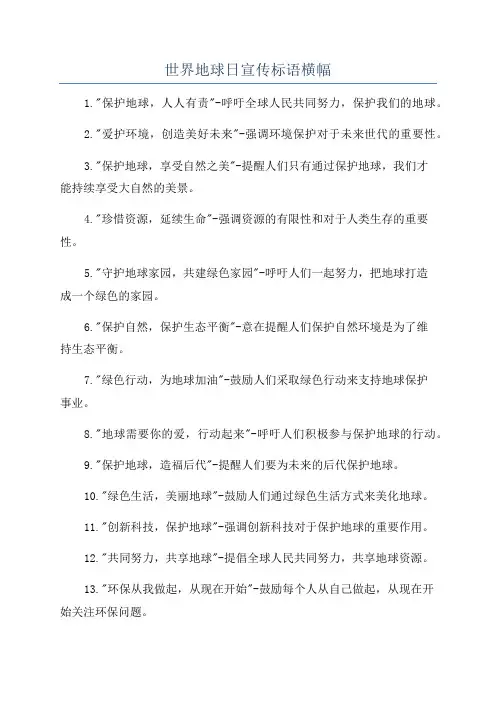 世界地球日宣传标语横幅

1."保护地球，人人有责"-呼吁全球人民共同努力，保护我们的地球。

2."爱护环境，创造美好未来"-强调环境保护对于未来世代的重要性。

3."保护地球，享受自然之美"-提醒人们只有通过保护地球，我们才能持续享受大自然的美景。

4."珍惜资源，延续生命"-强调资源的有限性和对于人类生存的重要性。

5."守护地球家园，共建绿色家园"-呼吁人们一起努力，把地球打造成一个绿色的家园。

6."保护自然，保护生态平衡"-意在提醒人们保护自然环境是为了维持生态平衡。

7."绿色行动，为地球加油"-鼓励人们采取绿色行动来支持地球保护事业。

8."地球需要你的爱，行动起来"-呼吁人们积极参与保护地球的行动。

9."保护地球，造福后代"-提醒人们要为未来的后代保护地球。

10."绿色生活，美丽地球"-鼓励人们通过绿色生活方式来美化地球。

11."创新科技，保护地球"-强调创新科技对于保护地球的重要作用。

12."共同努力，共享地球"-提倡全球人民共同努力，共享地球资源。

13."环保从我做起，从现在开始"-鼓励每个人从自己做起，从现在开始关注环保问题。